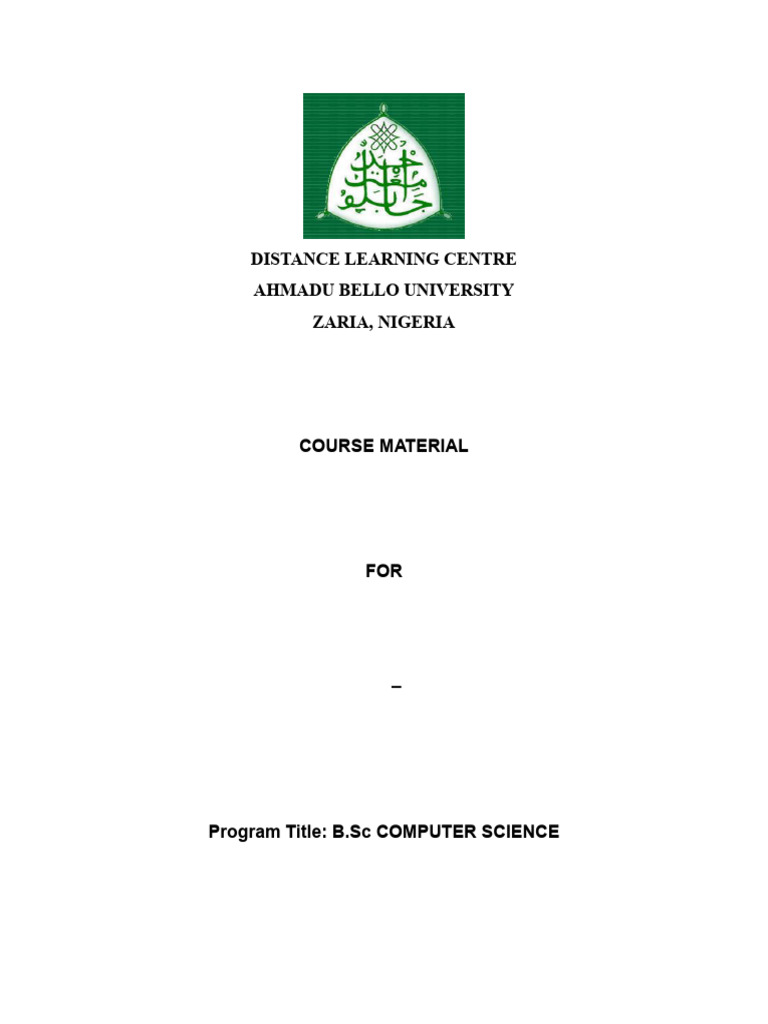 DISTANCE LEARNING CENTRE
AHMADU BELLO UNIVERSITY
ZARIA, NIGERIA

COURSE MATERIAL

FOR

–

Program Title: B.Sc COMPUTER SCIENCE